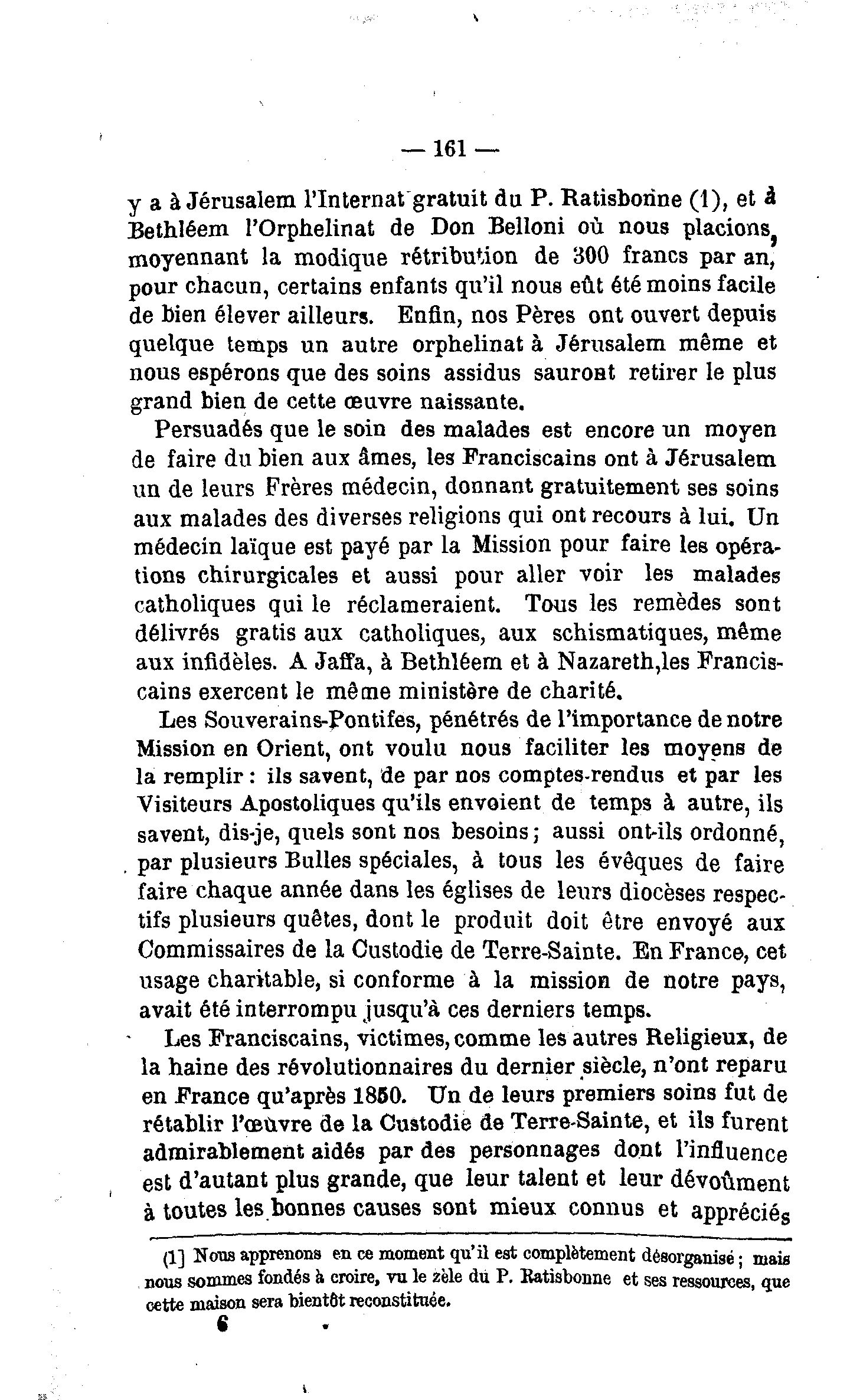 — 161 —

y a à Jérusalem l'Internat gratuit du P. Ratisbonne (1), et à Bethléem l'Orphelinat de Don Belloni où nous placions, moyennant la modique rétribution de 300 francs par an, pour chacun, certains enfants qu'il nous eût été moins facile de bien élever ailleurs. Enfin, nos Pères ont ouvert depuis quelque temps un autre orphelinat à Jérusalem même et nous espérons que des soins assidus sauront retirer le plus grand bien de cette œuvre naissante.

Persuadés que le soin des malades est encore un moyen de faire du bien aux âmes, les Franciscains ont à Jérusalem un de leurs Frères médecin, donnant gratuitement ses soins aux malades des diverses religions qui ont recours à lui. Un médecin laïque est payé par la Mission pour faire les opérations chirurgicales et aussi pour aller voir les malades catholiques qui le réclameraient. Tous les remèdes sont délivrés gratis aux catholiques, aux schismatiques, même aux infidèles. A Jaffa, à Bethléem et à Nazareth,les Franciscains exercent le même ministère de charité.

Les Souverains-Pontifes, pénétrés de l'importance de notre Mission en Orient, ont voulu nous faciliter les moyens de la remplir : ils savent, de par nos comptes-rendus et par les Visiteurs Apostoliques qu'ils envoient de temps à autre, ils savent, dis-je, quels sont nos besoins ; aussi ont-ils ordonné, par plusieurs Bulles spéciales, à tous les évêques de faire faire chaque année dans les églises de leurs diocèses respectifs plusieurs quêtes, dont le produit doit être envoyé aux Commissaires de la Custodie de Terre-Sainte. En France, cet usage charitable, si conforme à la mission de notre pays, avait été interrompu jusqu'à ces derniers temps.

Les Franciscains, victimes, comme les autres Religieux, de la haine des révolutionnaires du dernier siècle, n'ont reparu en France qu'après 1850. Un de leurs premiers soins fut de rétablir l'œuvre de la Custodie de Terre-Sainte, et ils furent admirablement aidés par des personnages dont l'influence est d'autant plus grande, que leur talent et leur dévoûment à toutes les bonnes causes sont mieux connus et appréciés

(1] Nous apprenons en ce moment qu'il est complètement désorganisé ; mais nous sommes fondés à croire, vu le zèle du P. Ratisbonne et ses ressources, que cette maison sera bientôt reconstituée.

6